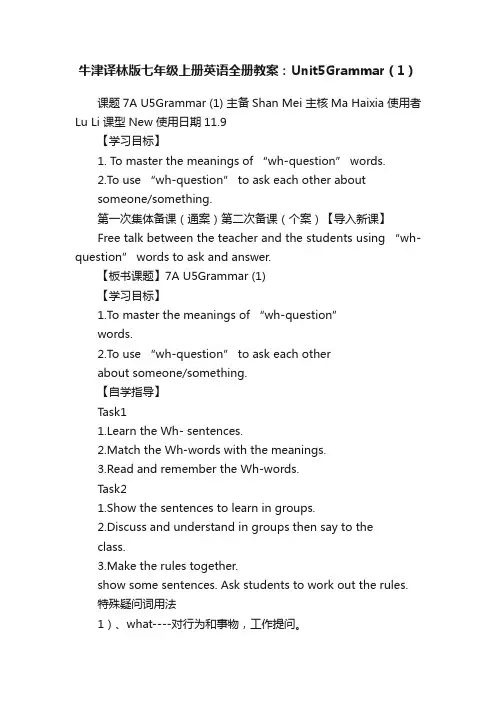 牛津译林版七年级上册英语全册教案：Unit5Grammar（1）

课题 7A U5Grammar (1) 主备 Shan Mei 主核 Ma Haixia 使用者 Lu Li 课型 New 使用日期 11.9

【学习目标】

1. To master the meanings of “wh-question” words.

2.To use “wh-question” to ask each other about someone/something.

第一次集体备课（通案）第二次备课（个案）【导入新课】

Free talk between the teacher and the students using “wh-question” words to ask and answer.

【板书课题】7A U5Grammar (1)

【学习目标】

1.To master the meanings of “wh-question” words.

2.To use “wh-question” to ask each other about someone/something.

【自学指导】

Task1

1.Learn the Wh- sentences.

2.Match the Wh-words with the meanings.

3.Read and remember the Wh-words.

Task2

1.Show the sentences to learn in groups.

2.Discuss and understand in groups then say to the class.

3.Make the rules together.

show some sentences. Ask students to work out the rules.

特殊疑问词用法

1）、what----对行为和事物，工作提问。